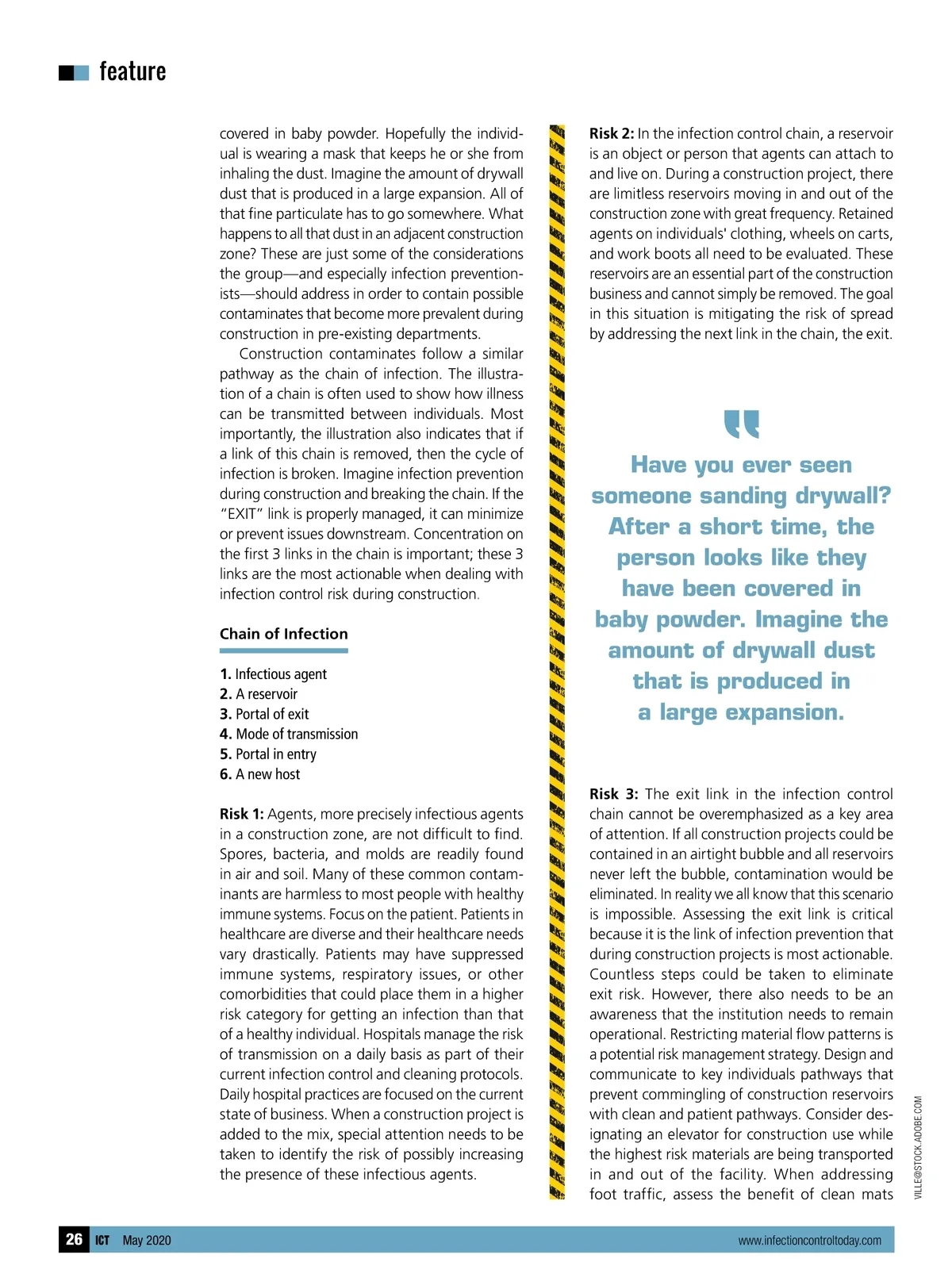 feature

covered in baby powder. Hopefully the individual is wearing a mask that keeps he or she from inhaling the dust. Imagine the amount of drywall dust that is produced in a large expansion. All of that fine particulate has to go somewhere. What happens to all that dust in an adjacent construction zone? These are just some of the considerations the group—and especially infection preventionists—should address in order to contain possible contaminates that become more prevalent during construction in pre-existing departments.

Construction contaminates follow a similar pathway as the chain of infection. The illustration of a chain is often used to show how illness can be transmitted between individuals. Most importantly, the illustration also indicates that if a link of this chain is removed, then the cycle of infection is broken. Imagine infection prevention during construction and breaking the chain. If the "EXIT" link is properly managed, it can minimize or prevent issues downstream. Concentration on the first 3 links in the chain is important; these 3 links are the most actionable when dealing with infection control risk during construction.

Chain of Infection

1. Infectious agent
2. A reservoir
3. Portal of exit
4. Mode of transmission
5. Portal in entry
6. A new host

Risk 1: Agents, more precisely infectious agents in a construction zone, are not difficult to find. Spores, bacteria, and molds are readily found in air and soil. Many of these common contaminants are harmless to most people with healthy immune systems. Focus on the patient. Patients in healthcare are diverse and their healthcare needs vary drastically. Patients may have suppressed immune systems, respiratory issues, or other comorbidities that could place them in a higher risk category for getting an infection than that of a healthy individual. Hospitals manage the risk of transmission on a daily basis as part of their current infection control and cleaning protocols. Daily hospital practices are focused on the current state of business. When a construction project is added to the mix, special attention needs to be taken to identify the risk of possibly increasing the presence of these infectious agents.

Risk 2: In the infection control chain, a reservoir is an object or person that agents can attach to and live on. During a construction project, there are limitless reservoirs moving in and out of the construction zone with great frequency. Retained agents on individuals' clothing, wheels on carts, and work boots all need to be evaluated. These reservoirs are an essential part of the construction business and cannot simply be removed. The goal in this situation is mitigating the risk of spread by addressing the next link in the chain, the exit.

Have you ever seen someone sanding drywall? After a short time, the person looks like they have been covered in baby powder. Imagine the amount of drywall dust that is produced in a large expansion.

Risk 3: The exit link in the infection control chain cannot be overemphasized as a key area of attention. If all construction projects could be contained in an airtight bubble and all reservoirs never left the bubble, contamination would be eliminated. In reality we all know that this scenario is impossible. Assessing the exit link is critical because it is the link of infection prevention that during construction projects is most actionable. Countless steps could be taken to eliminate exit risk. However, there also needs to be an awareness that the institution needs to remain operational. Restricting material flow patterns is a potential risk management strategy. Design and communicate to key individuals pathways that prevent commingling of construction reservoirs with clean and patient pathways. Consider designating an elevator for construction use while the highest risk materials are being transported in and out of the facility. When addressing foot traffic, assess the benefit of clean mats

VILLE@STOCK.ADOBE.COM

26 ICT May 2020 www.infectioncontroltoday.com